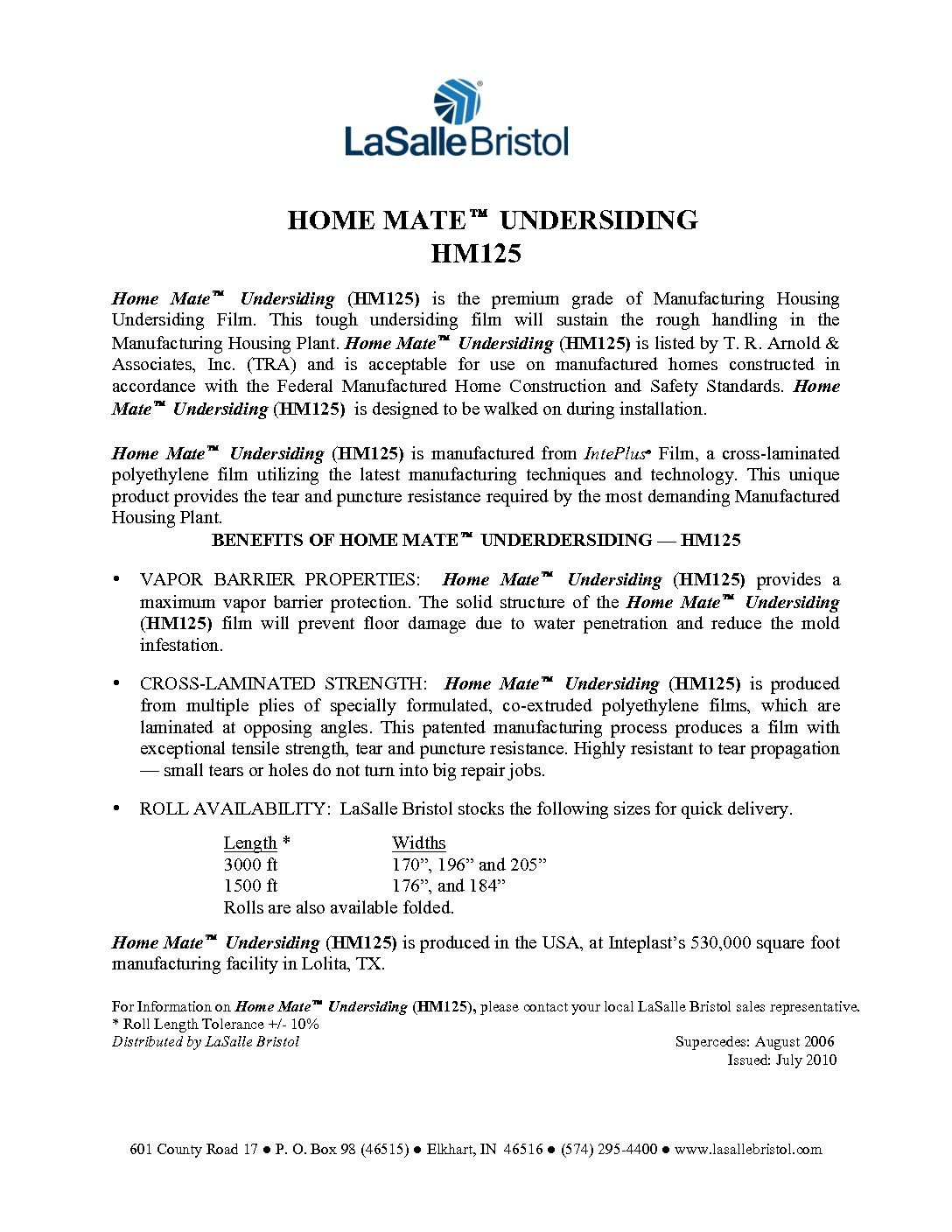 LaSalle Bristol

HOME MATE™ UNDERSIDING
HM125

Home Mate™ Undersiding (HM125) is the premium grade of Manufacturing Housing Undersiding Film. This tough undersiding film will sustain the rough handling in the Manufacturing Housing Plant. Home Mate™ Undersiding (HM125) is listed by T. R. Arnold & Associates, Inc. (TRA) and is acceptable for use on manufactured homes constructed in accordance with the Federal Manufactured Home Construction and Safety Standards. Home Mate™ Undersiding (HM125) is designed to be walked on during installation.

Home Mate™ Undersiding (HM125) is manufactured from IntePlus® Film, a cross-laminated polyethylene film utilizing the latest manufacturing techniques and technology. This unique product provides the tear and puncture resistance required by the most demanding Manufactured Housing Plant.

BENEFITS OF HOME MATE™ UNDERDERSIDING — HM125

• VAPOR BARRIER PROPERTIES: Home Mate™ Undersiding (HM125) provides a maximum vapor barrier protection. The solid structure of the Home Mate™ Undersiding (HM125) film will prevent floor damage due to water penetration and reduce the mold infestation.

• CROSS-LAMINATED STRENGTH: Home Mate™ Undersiding (HM125) is produced from multiple plies of specially formulated, co-extruded polyethylene films, which are laminated at opposing angles. This patented manufacturing process produces a film with exceptional tensile strength, tear and puncture resistance. Highly resistant to tear propagation — small tears or holes do not turn into big repair jobs.

• ROLL AVAILABILITY: LaSalle Bristol stocks the following sizes for quick delivery.

| Length * | Widths |
|---|---|
| 3000 ft | 170”, 196” and 205” |
| 1500 ft | 176”, and 184” |

Rolls are also available folded.

Home Mate™ Undersiding (HM125) is produced in the USA, at Inteplast’s 530,000 square foot manufacturing facility in Lolita, TX.

For Information on Home Mate™ Undersiding (HM125), please contact your local LaSalle Bristol sales representative.
* Roll Length Tolerance +/- 10%
Distributed by LaSalle Bristol
Supercedes: August 2006
Issued: July 2010

601 County Road 17 ● P. O. Box 98 (46515) ● Elkhart, IN 46516 ● (574) 295-4400 ● www.lasallebristol.com